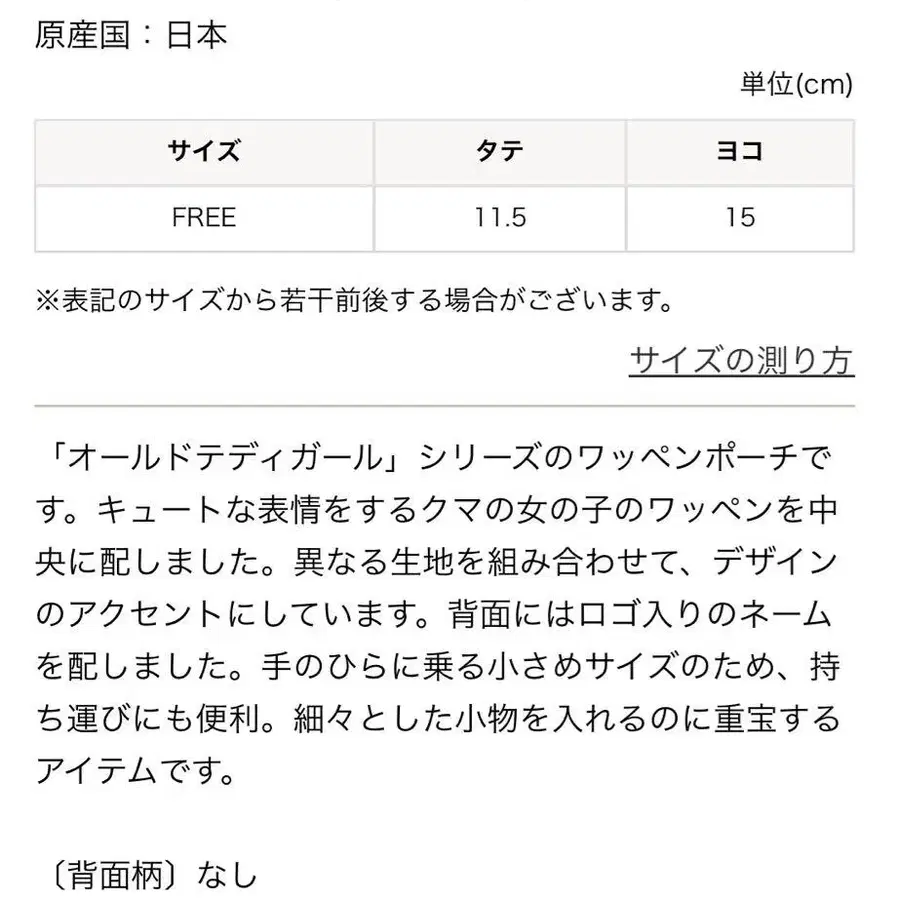 原産国：日本

単位(cm)

| サイズ | タテ | ヨコ |
|---|---|---|
| FREE | 11.5 | 15 |

※表記のサイズから若干前後する場合がございます。

サイズの測り方

「オールドテディガール」シリーズのワッペンポーチです。キュートな表情をするクマの女の子のワッペンを中央に配しました。異なる生地を組み合わせて、デザインのアクセントにしています。背面にはロゴ入りのネームを配しました。手のひらに乗る小さめサイズのため、持ち運びにも便利。細々とした小物を入れるのに重宝するアイテムです。

〔背面柄〕なし